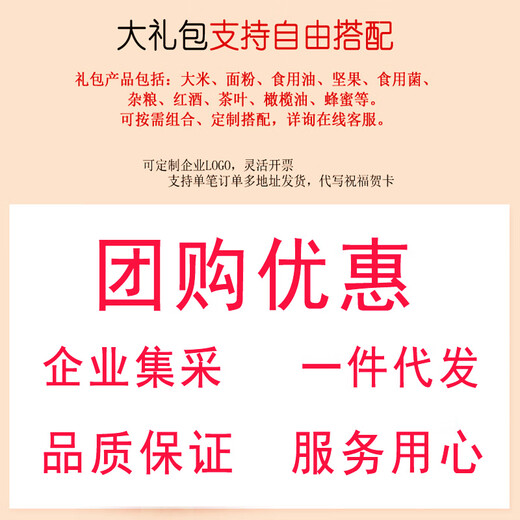 大礼包支持自由搭配

礼包产品包括：大米、面粉、食用油、坚果、食用菌、杂粮、红酒、茶叶、橄榄油、蜂蜜等。
可按需组合、定制搭配，详询在线客服。

可定制企业LOGO，灵活开票
支持单笔订单多地址发货，代写祝福贺卡

团购优惠

企业集采　一件代发

品质保证　服务用心